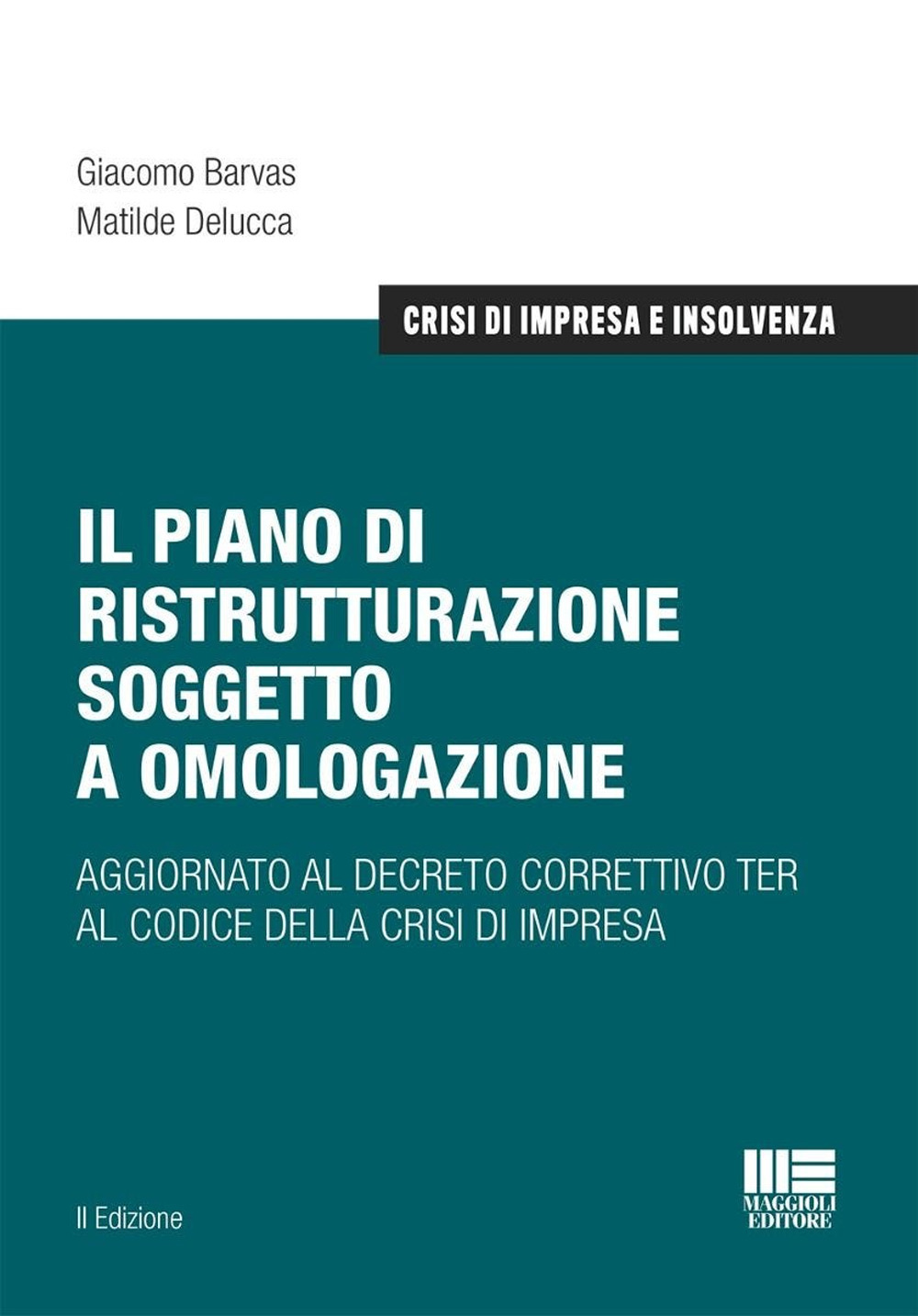 Giacomo Barvas
Matilde Delucca

CRISI DI IMPRESA E INSOLVENZA

IL PIANO DI RISTRUTTURAZIONE SOGGETTO A OMOLOGAZIONE

AGGIORNATO AL DECRETO CORRETTIVO TER AL CODICE DELLA CRISI DI IMPRESA

II Edizione

MAGGIOLI EDITORE